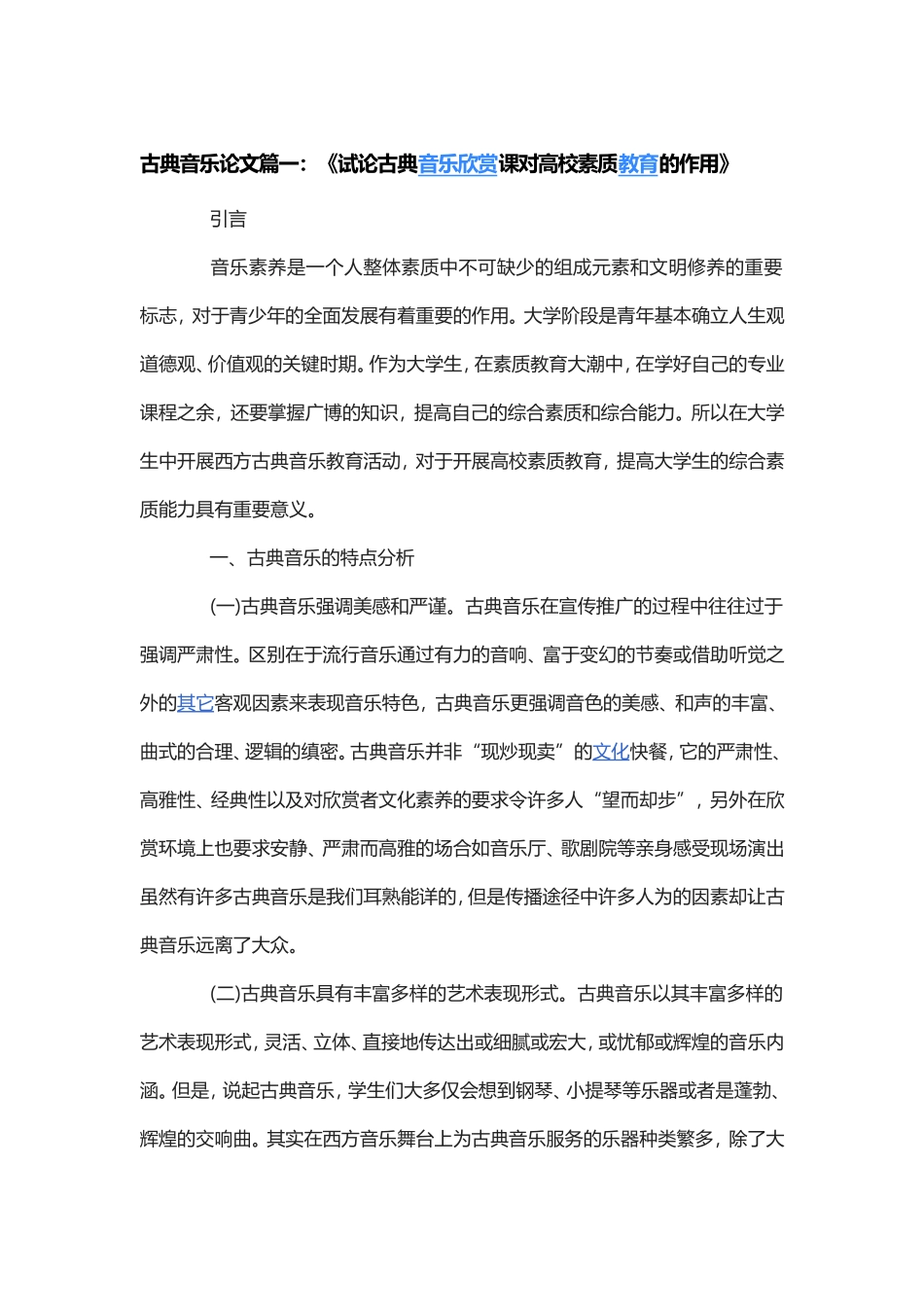 古典音乐论文篇一：《试论古典音乐欣赏课对高校素质教育的作用》

引言

音乐素养是一个人整体素质中不可缺少的组成元素和文明修养的重要标志，对于青少年的全面发展有着重要的作用。大学阶段是青年基本确立人生观道德观、价值观的关键时期。作为大学生，在素质教育大潮中，在学好自己的专业课程之余，还要掌握广博的知识，提高自己的综合素质和综合能力。所以在大学生中开展西方古典音乐教育活动，对于开展高校素质教育，提高大学生的综合素质能力具有重要意义。

一、古典音乐的特点分析

(一)古典音乐强调美感和严谨。古典音乐在宣传推广的过程中往往过于强调严肃性。区别在于流行音乐通过有力的音响、富于变幻的节奏或借助听觉之外的其它客观因素来表现音乐特色，古典音乐更强调音色的美感、和声的丰富、曲式的合理、逻辑的缜密。古典音乐并非“现炒现卖”的文化快餐，它的严肃性、高雅性、经典性以及对欣赏者文化素养的要求令许多人“望而却步”，另外在欣赏环境上也要求安静、严肃而高雅的场合如音乐厅、歌剧院等亲身感受现场演出虽然有许多古典音乐是我们耳熟能详的，但是传播途径中许多人为的因素却让古典音乐远离了大众。

(二)古典音乐具有丰富多样的艺术表现形式。古典音乐以其丰富多样的艺术表现形式，灵活、立体、直接地传达出或细腻或宏大，或忧郁或辉煌的音乐内涵。但是，说起古典音乐，学生们大多仅会想到钢琴、小提琴等乐器或者是蓬勃、辉煌的交响曲。其实在西方音乐舞台上为古典音乐服务的乐器种类繁多，除了大